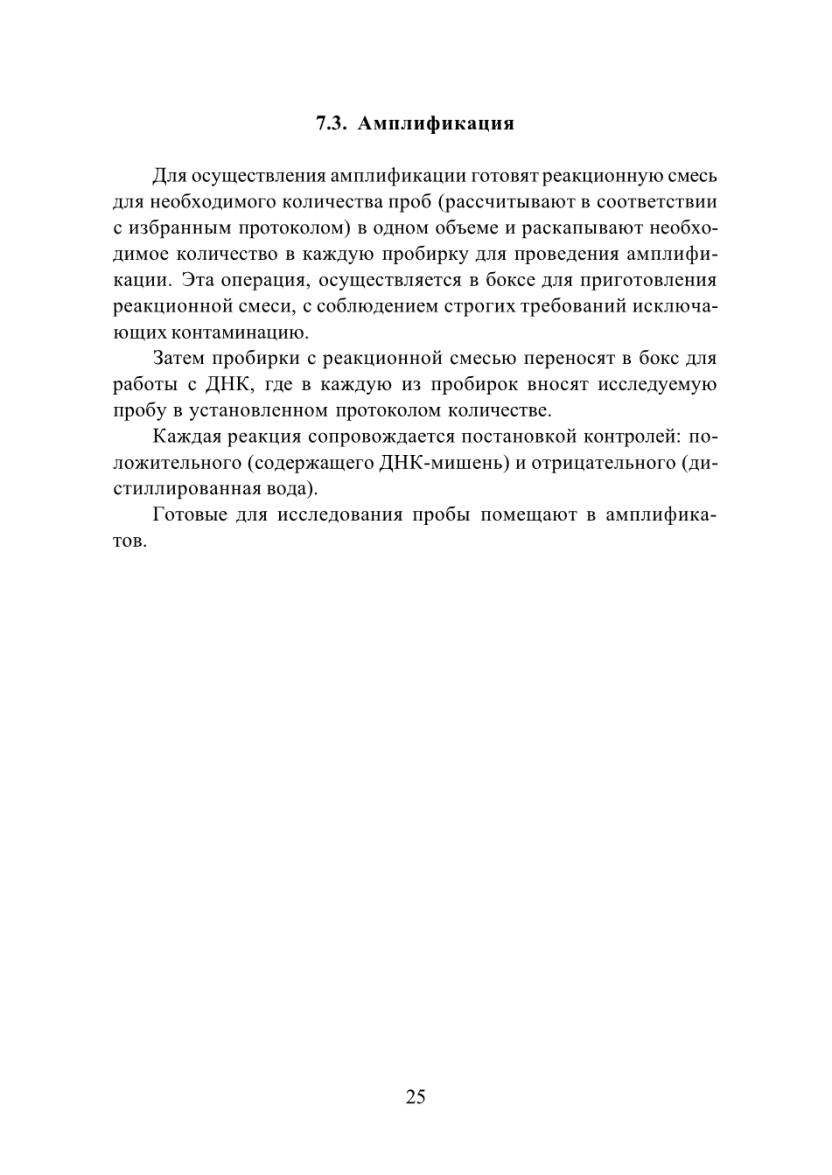 7.3. Амплификация

Для осуществления амплификации готовят реакционную смесь для необходимого количества проб (рассчитывают в соответствии с избранным протоколом) в одном объеме и раскапывают необходимое количество в каждую пробирку для проведения амплификации. Эта операция, осуществляется в боксе для приготовления реакционной смеси, с соблюдением строгих требований исключающих контаминацию.

Затем пробирки с реакционной смесью переносят в бокс для работы с ДНК, где в каждую из пробирок вносят исследуемую пробу в установленном протоколом количестве.

Каждая реакция сопровождается постановкой контролей: положительного (содержащего ДНК-мишень) и отрицательного (дистиллированная вода).

Готовые для исследования пробы помещают в амплификатов.

25